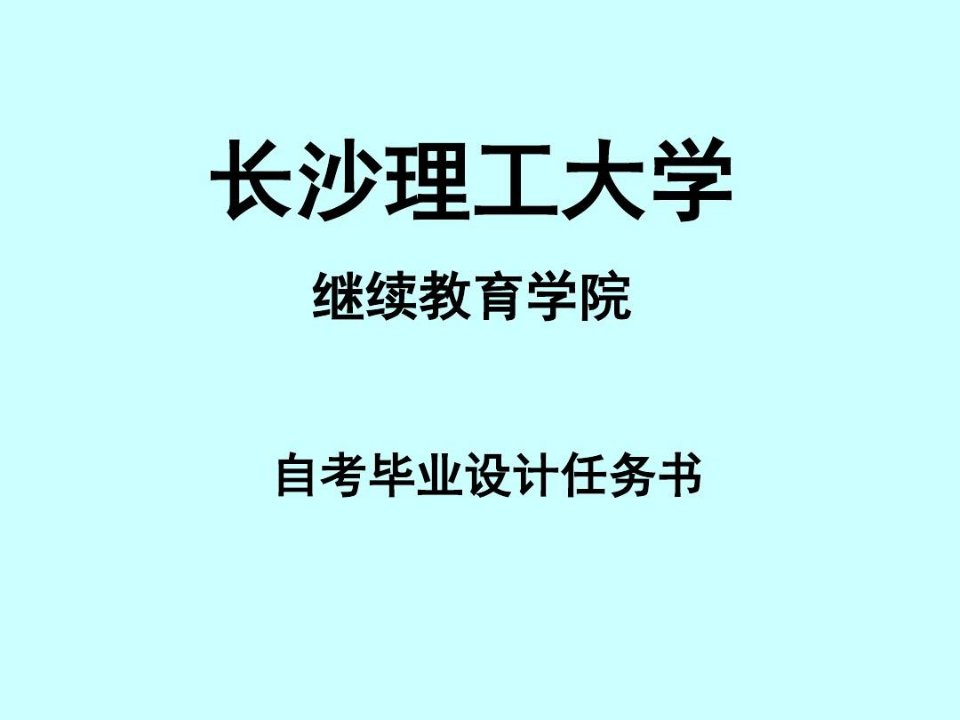 长沙理工大学

继续教育学院

自考毕业设计任务书